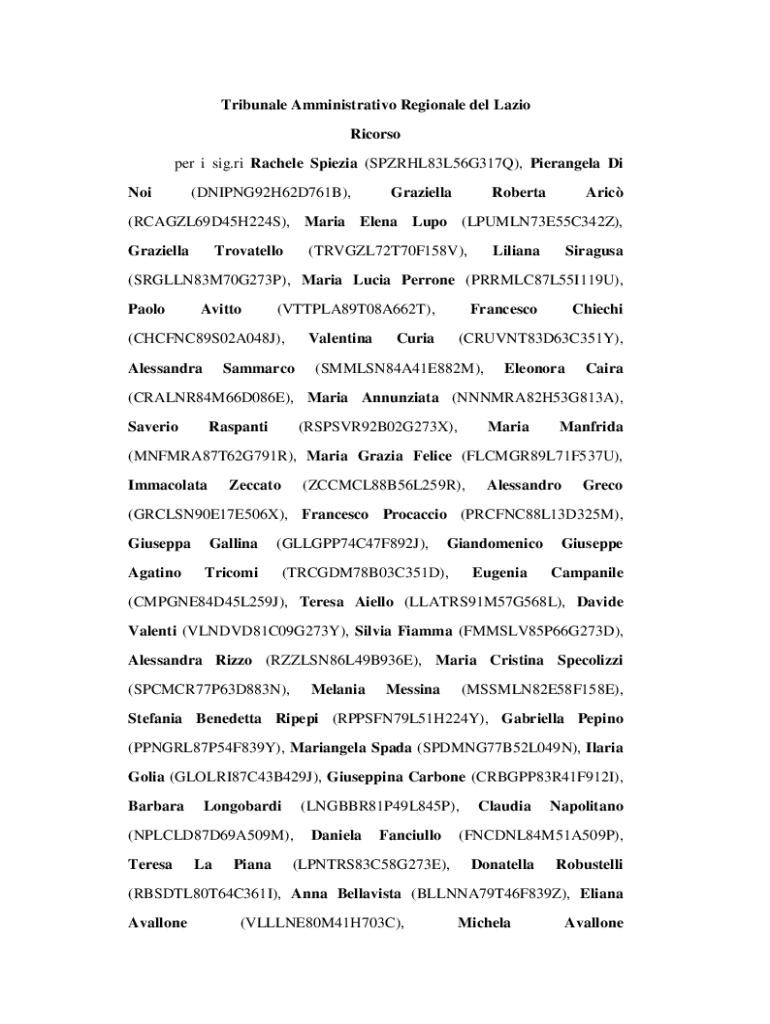 Tribunale Amministrativo Regionale del Lazio

Ricorso

per i sig.ri Rachele Spiezia (SPZRHL83L56G317Q), Pierangela Di Noi (DNIPNG92H62D761B), Graziella Roberta Aricò (RCAGZL69D45H224S), Maria Elena Lupo (LPUMLN73E55C342Z), Graziella Trovatello (TRVGZL72T70F158V), Liliana Siragusa (SRGLLN83M70G273P), Maria Lucia Perrone (PRRMLC87L55I119U), Paolo Avitto (VTTPLA89T08A662T), Francesco Chiechi (CHCFNC89S02A048J), Valentina Curia (CRUVNT83D63C351Y), Alessandra Sammarco (SMMLSN84A41E882M), Eleonora Caira (CRALNR84M66D086E), Maria Annunziata (NNNMRA82H53G813A), Saverio Raspanti (RSPSVR92B02G273X), Maria Manfrida (MNFMRA87T62G791R), Maria Grazia Felice (FLCMGR89L71F537U), Immacolata Zeccato (ZCCMCL88B56L259R), Alessandro Greco (GRCLSN90E17E506X), Francesco Procaccio (PRCFNC88L13D325M), Giuseppa Gallina (GLLGPP74C47F892J), Giandomenico Giuseppe Agatino Tricomi (TRCGDM78B03C351D), Eugenia Campanile (CMPGNE84D45L259J), Teresa Aiello (LLATRS91M57G568L), Davide Valenti (VLNDVD81C09G273Y), Silvia Fiamma (FMMSLV85P66G273D), Alessandra Rizzo (RZZLSN86L49B936E), Maria Cristina Specolizzi (SPCMCR77P63D883N), Melania Messina (MSSMLN82E58F158E), Stefania Benedetta Ripepi (RPPSFN79L51H224Y), Gabriella Pepino (PPNGRL87P54F839Y), Mariangela Spada (SPDMNG77B52L049N), Ilaria Golia (GLOLRI87C43B429J), Giuseppina Carbone (CRBGPP83R41F912I), Barbara Longobardi (LNGBBR81P49L845P), Claudia Napolitano (NPLCLD87D69A509M), Daniela Fanciullo (FNCDNL84M51A509P), Teresa La Piana (LPNTRS83C58G273E), Donatella Robustelli (RBSDTL80T64C361I), Anna Bellavista (BLLNNA79T46F839Z), Eliana Avallone (VLLLNE80M41H703C), Michela Avallone